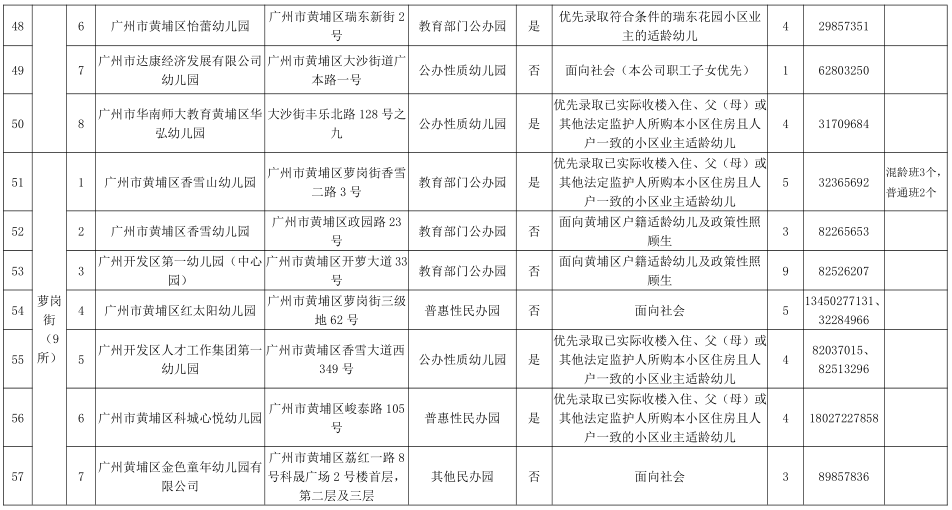 | 48 | | 6 | 广州市黄埔区怡蕾幼儿园 | 广州市黄埔区瑞东新街2号 | 教育部门公办园 | 是 | 优先录取符合条件的瑞东花园小区业主的适龄幼儿 | 4 | 29857351 | |
|---|---|---|---|---|---|---|---|---|---|---|
| 49 | | 7 | 广州市达康经济发展有限公司幼儿园 | 广州市黄埔区大沙街道广本路一号 | 公办性质幼儿园 | 否 | 面向社会（本公司职工子女优先） | 1 | 62803250 | |
| 50 | | 8 | 广州市华南师大教育黄埔区华弘幼儿园 | 大沙街丰乐北路128号之九 | 公办性质幼儿园 | 是 | 优先录取已实际收楼入住、父（母）或其他法定监护人所购本小区住房且人户一致的小区业主适龄幼儿 | 4 | 31709684 | |
| 51 | 萝岗街（9所） | 1 | 广州市黄埔区香雪山幼儿园 | 广州市黄埔区萝岗街香雪二路3号 | 教育部门公办园 | 是 | 优先录取已实际收楼入住、父（母）或其他法定监护人所购本小区住房且人户一致的小区业主适龄幼儿 | 5 | 32365692 | 混龄班3个，普通班2个 |
| 52 | | 2 | 广州市黄埔区香雪幼儿园 | 广州市黄埔区政园路23号 | 教育部门公办园 | 否 | 面向黄埔区户籍适龄幼儿及政策性照顾生 | 3 | 82265653 | |
| 53 | | 3 | 广州开发区第一幼儿园（中心园） | 广州市黄埔区开萝大道33号 | 教育部门公办园 | 否 | 面向黄埔区户籍适龄幼儿及政策性照顾生 | 9 | 82526207 | |
| 54 | | 4 | 广州市黄埔区红太阳幼儿园 | 广州市黄埔区萝岗街三级地62号 | 普惠性民办园 | 否 | 面向社会 | 5 | 13450277131、32284966 | |
| 55 | | 5 | 广州开发区人才工作集团第一幼儿园 | 广州市黄埔区香雪大道西349号 | 公办性质幼儿园 | 是 | 优先录取已实际收楼入住、父（母）或其他法定监护人所购本小区住房且人户一致的小区业主适龄幼儿 | 4 | 82037015、82513296 | |
| 56 | | 6 | 广州市黄埔区科城心悦幼儿园 | 广州市黄埔区峻泰路105号 | 普惠性民办园 | 是 | 优先录取已实际收楼入住、父（母）或其他法定监护人所购本小区住房且人户一致的小区业主适龄幼儿 | 4 | 18027227858 | |
| 57 | | 7 | 广州黄埔区金色童年幼儿园有限公司 | 广州市黄埔区荔红一路8号科晟广场2号楼首层，第二层及三层 | 其他民办园 | 否 | 面向社会 | 3 | 89857836 | |